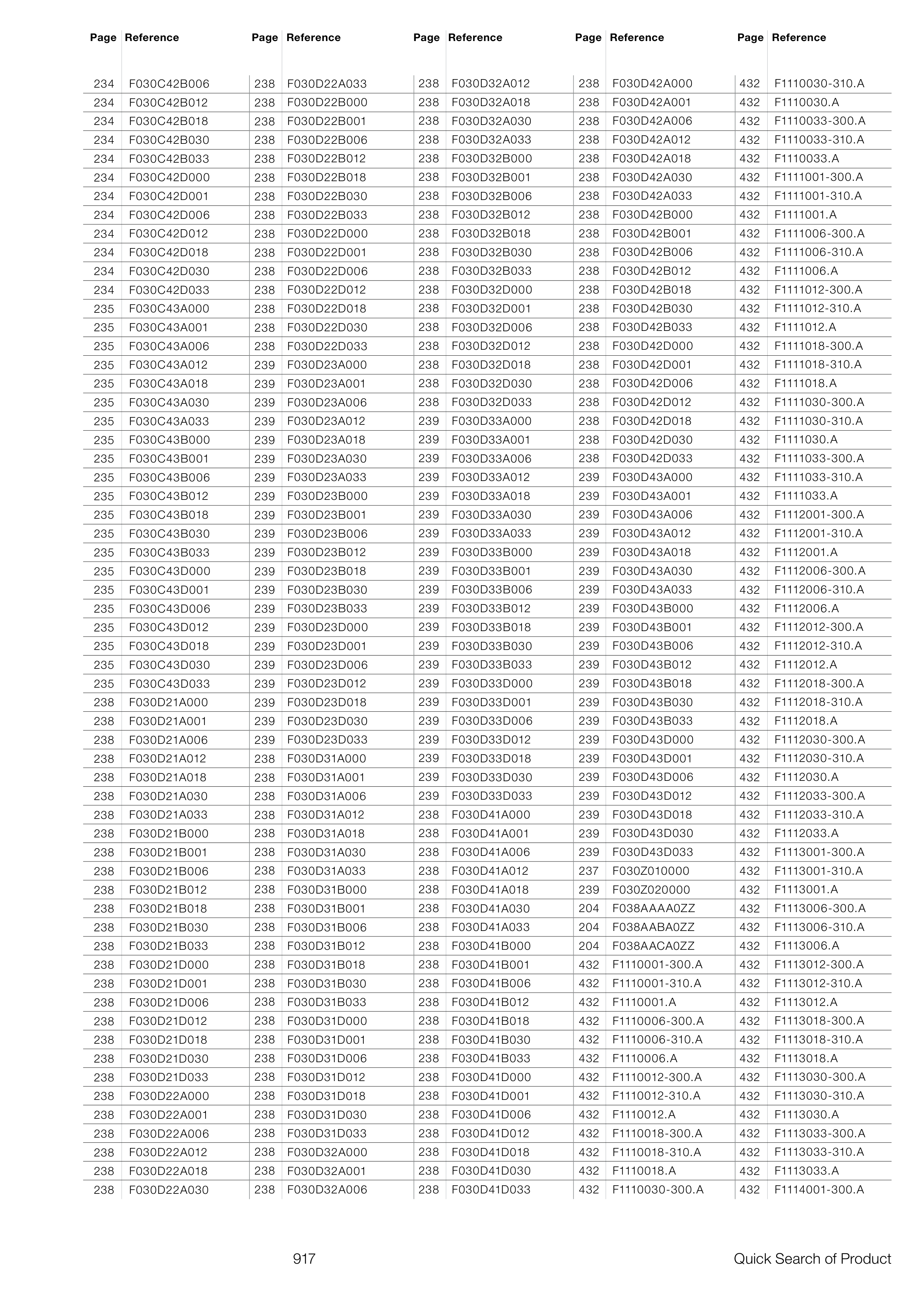 | Page | Reference | Page | Reference | Page | Reference | Page | Reference | Page | Reference |
|---|---|---|---|---|---|---|---|---|---|
| 234 | F030C42B006 | 238 | F030D22A033 | 238 | F030D32A012 | 238 | F030D42A000 | 432 | F1110030-310.A |
| 234 | F030C42B012 | 238 | F030D22B000 | 238 | F030D32A018 | 238 | F030D42A001 | 432 | F1110030.A |
| 234 | F030C42B018 | 238 | F030D22B001 | 238 | F030D32A030 | 238 | F030D42A006 | 432 | F1110033-300.A |
| 234 | F030C42B030 | 238 | F030D22B006 | 238 | F030D32A033 | 238 | F030D42A012 | 432 | F1110033-310.A |
| 234 | F030C42B033 | 238 | F030D22B012 | 238 | F030D32B000 | 238 | F030D42A018 | 432 | F1110033.A |
| 234 | F030C42D000 | 238 | F030D22B018 | 238 | F030D32B001 | 238 | F030D42A030 | 432 | F1111001-300.A |
| 234 | F030C42D001 | 238 | F030D22B030 | 238 | F030D32B006 | 238 | F030D42A033 | 432 | F1111001-310.A |
| 234 | F030C42D006 | 238 | F030D22B033 | 238 | F030D32B012 | 238 | F030D42B000 | 432 | F1111001.A |
| 234 | F030C42D012 | 238 | F030D22D000 | 238 | F030D32B018 | 238 | F030D42B001 | 432 | F1111006-300.A |
| 234 | F030C42D018 | 238 | F030D22D001 | 238 | F030D32B030 | 238 | F030D42B006 | 432 | F1111006-310.A |
| 234 | F030C42D030 | 238 | F030D22D006 | 238 | F030D32B033 | 238 | F030D42B012 | 432 | F1111006.A |
| 234 | F030C42D033 | 238 | F030D22D012 | 238 | F030D32D000 | 238 | F030D42B018 | 432 | F1111012-300.A |
| 235 | F030C43A000 | 238 | F030D22D018 | 238 | F030D32D001 | 238 | F030D42B030 | 432 | F1111012-310.A |
| 235 | F030C43A001 | 238 | F030D22D030 | 238 | F030D32D006 | 238 | F030D42B033 | 432 | F1111012.A |
| 235 | F030C43A006 | 238 | F030D22D033 | 238 | F030D32D012 | 238 | F030D42D000 | 432 | F1111018-300.A |
| 235 | F030C43A012 | 239 | F030D23A000 | 238 | F030D32D018 | 238 | F030D42D001 | 432 | F1111018-310.A |
| 235 | F030C43A018 | 239 | F030D23A001 | 238 | F030D32D030 | 238 | F030D42D006 | 432 | F1111018.A |
| 235 | F030C43A030 | 239 | F030D23A006 | 238 | F030D32D033 | 238 | F030D42D012 | 432 | F1111030-300.A |
| 235 | F030C43A033 | 239 | F030D23A012 | 239 | F030D33A000 | 238 | F030D42D018 | 432 | F1111030-310.A |
| 235 | F030C43B000 | 239 | F030D23A018 | 239 | F030D33A001 | 238 | F030D42D030 | 432 | F1111030.A |
| 235 | F030C43B001 | 239 | F030D23A030 | 239 | F030D33A006 | 238 | F030D42D033 | 432 | F1111033-300.A |
| 235 | F030C43B006 | 239 | F030D23A033 | 239 | F030D33A012 | 239 | F030D43A000 | 432 | F1111033-310.A |
| 235 | F030C43B012 | 239 | F030D23B000 | 239 | F030D33A018 | 239 | F030D43A001 | 432 | F1111033.A |
| 235 | F030C43B018 | 239 | F030D23B001 | 239 | F030D33A030 | 239 | F030D43A006 | 432 | F1112001-300.A |
| 235 | F030C43B030 | 239 | F030D23B006 | 239 | F030D33A033 | 239 | F030D43A012 | 432 | F1112001-310.A |
| 235 | F030C43B033 | 239 | F030D23B012 | 239 | F030D33B000 | 239 | F030D43A018 | 432 | F1112001.A |
| 235 | F030C43D000 | 239 | F030D23B018 | 239 | F030D33B001 | 239 | F030D43A030 | 432 | F1112006-300.A |
| 235 | F030C43D001 | 239 | F030D23B030 | 239 | F030D33B006 | 239 | F030D43A033 | 432 | F1112006-310.A |
| 235 | F030C43D006 | 239 | F030D23B033 | 239 | F030D33B012 | 239 | F030D43B000 | 432 | F1112006.A |
| 235 | F030C43D012 | 239 | F030D23D000 | 239 | F030D33B018 | 239 | F030D43B001 | 432 | F1112012-300.A |
| 235 | F030C43D018 | 239 | F030D23D001 | 239 | F030D33B030 | 239 | F030D43B006 | 432 | F1112012-310.A |
| 235 | F030C43D030 | 239 | F030D23D006 | 239 | F030D33B033 | 239 | F030D43B012 | 432 | F1112012.A |
| 235 | F030C43D033 | 239 | F030D23D012 | 239 | F030D33D000 | 239 | F030D43B018 | 432 | F1112018-300.A |
| 238 | F030D21A000 | 239 | F030D23D018 | 239 | F030D33D001 | 239 | F030D43B030 | 432 | F1112018-310.A |
| 238 | F030D21A001 | 239 | F030D23D030 | 239 | F030D33D006 | 239 | F030D43B033 | 432 | F1112018.A |
| 238 | F030D21A006 | 239 | F030D23D033 | 239 | F030D33D012 | 239 | F030D43D000 | 432 | F1112030-300.A |
| 238 | F030D21A012 | 238 | F030D31A000 | 239 | F030D33D018 | 239 | F030D43D001 | 432 | F1112030-310.A |
| 238 | F030D21A018 | 238 | F030D31A001 | 239 | F030D33D030 | 239 | F030D43D006 | 432 | F1112030.A |
| 238 | F030D21A030 | 238 | F030D31A006 | 239 | F030D33D033 | 239 | F030D43D012 | 432 | F1112033-300.A |
| 238 | F030D21A033 | 238 | F030D31A012 | 238 | F030D41A000 | 239 | F030D43D018 | 432 | F1112033-310.A |
| 238 | F030D21B000 | 238 | F030D31A018 | 238 | F030D41A001 | 239 | F030D43D030 | 432 | F1112033.A |
| 238 | F030D21B001 | 238 | F030D31A030 | 238 | F030D41A006 | 239 | F030D43D033 | 432 | F1113001-300.A |
| 238 | F030D21B006 | 238 | F030D31A033 | 238 | F030D41A012 | 237 | F030Z010000 | 432 | F1113001-310.A |
| 238 | F030D21B012 | 238 | F030D31B000 | 238 | F030D41A018 | 239 | F030Z020000 | 432 | F1113001.A |
| 238 | F030D21B018 | 238 | F030D31B001 | 238 | F030D41A030 | 204 | F038AAAA0ZZ | 432 | F1113006-300.A |
| 238 | F030D21B030 | 238 | F030D31B006 | 238 | F030D41A033 | 204 | F038AABA0ZZ | 432 | F1113006-310.A |
| 238 | F030D21B033 | 238 | F030D31B012 | 238 | F030D41B000 | 204 | F038AACA0ZZ | 432 | F1113006.A |
| 238 | F030D21D000 | 238 | F030D31B018 | 238 | F030D41B001 | 432 | F1110001-300.A | 432 | F1113012-300.A |
| 238 | F030D21D001 | 238 | F030D31B030 | 238 | F030D41B006 | 432 | F1110001-310.A | 432 | F1113012-310.A |
| 238 | F030D21D006 | 238 | F030D31B033 | 238 | F030D41B012 | 432 | F1110001.A | 432 | F1113012.A |
| 238 | F030D21D012 | 238 | F030D31D000 | 238 | F030D41B018 | 432 | F1110006-300.A | 432 | F1113018-300.A |
| 238 | F030D21D018 | 238 | F030D31D001 | 238 | F030D41B030 | 432 | F1110006-310.A | 432 | F1113018-310.A |
| 238 | F030D21D030 | 238 | F030D31D006 | 238 | F030D41B033 | 432 | F1110006.A | 432 | F1113018.A |
| 238 | F030D21D033 | 238 | F030D31D012 | 238 | F030D41D000 | 432 | F1110012-300.A | 432 | F1113030-300.A |
| 238 | F030D22A000 | 238 | F030D31D018 | 238 | F030D41D001 | 432 | F1110012-310.A | 432 | F1113030-310.A |
| 238 | F030D22A001 | 238 | F030D31D030 | 238 | F030D41D006 | 432 | F1110012.A | 432 | F1113030.A |
| 238 | F030D22A006 | 238 | F030D31D033 | 238 | F030D41D012 | 432 | F1110018-300.A | 432 | F1113033-300.A |
| 238 | F030D22A012 | 238 | F030D32A000 | 238 | F030D41D018 | 432 | F1110018-310.A | 432 | F1113033-310.A |
| 238 | F030D22A018 | 238 | F030D32A001 | 238 | F030D41D030 | 432 | F1110018.A | 432 | F1113033.A |
| 238 | F030D22A030 | 238 | F030D32A006 | 238 | F030D41D033 | 432 | F1110030-300.A | 432 | F1114001-300.A |

917

Quick Search of Product